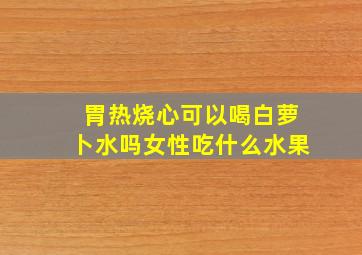 胃热烧心可以喝白萝卜水吗女性吃什么水果